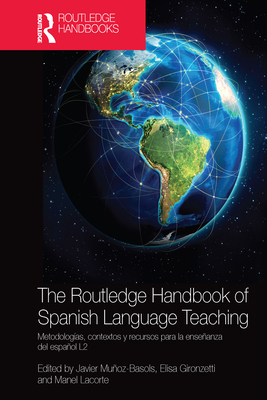 ROUTLEDGE
ROUTLEDGE HANDBOOKS

The Routledge Handbook of Spanish Language Teaching

Metodologías, contextos y recursos para la enseñanza del español L2

Edited by Javier Muñoz-Basols, Elisa Gironzetti and Manel Lacorte